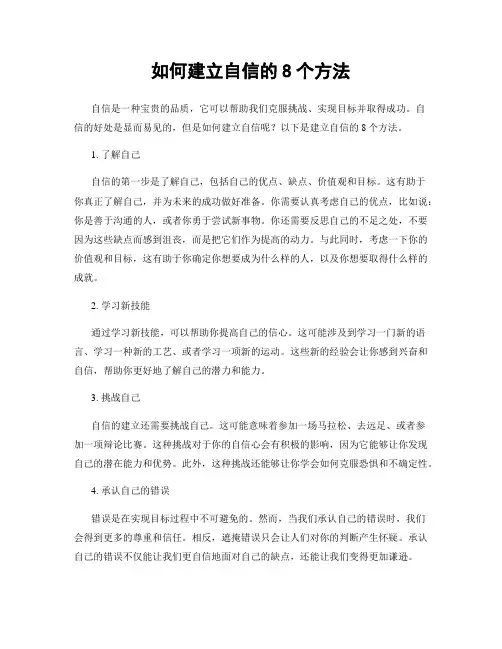 如何建立自信的 8 个方法

自信是一种宝贵的品质，它可以帮助我们克服挑战、实现目标并取得成功。自信的好处是显而易见的，但是如何建立自信呢？以下是建立自信的 8 个方法。

1. 了解自己

自信的第一步是了解自己，包括自己的优点、缺点、价值观和目标。这有助于你真正了解自己，并为未来的成功做好准备。你需要认真考虑自己的优点，比如说：你是善于沟通的人，或者你勇于尝试新事物。你还需要反思自己的不足之处，不要因为这些缺点而感到沮丧，而是把它们作为提高的动力。与此同时，考虑一下你的价值观和目标，这有助于你确定你想要成为什么样的人，以及你想要取得什么样的成就。

2. 学习新技能

通过学习新技能，可以帮助你提高自己的信心。这可能涉及到学习一门新的语言、学习一种新的工艺、或者学习一项新的运动。这些新的经验会让你感到兴奋和自信，帮助你更好地了解自己的潜力和能力。

3. 挑战自己

自信的建立还需要挑战自己。这可能意味着参加一场马拉松、去远足、或者参加一项辩论比赛。这种挑战对于你的自信心会有积极的影响，因为它能够让你发现自己的潜在能力和优势。此外，这种挑战还能够让你学会如何克服恐惧和不确定性。

4. 承认自己的错误

错误是在实现目标过程中不可避免的。然而，当我们承认自己的错误时，我们会得到更多的尊重和信任。相反，遮掩错误只会让人们对你的判断产生怀疑。承认自己的错误不仅能让我们更自信地面对自己的缺点，还能让我们变得更加谦逊。